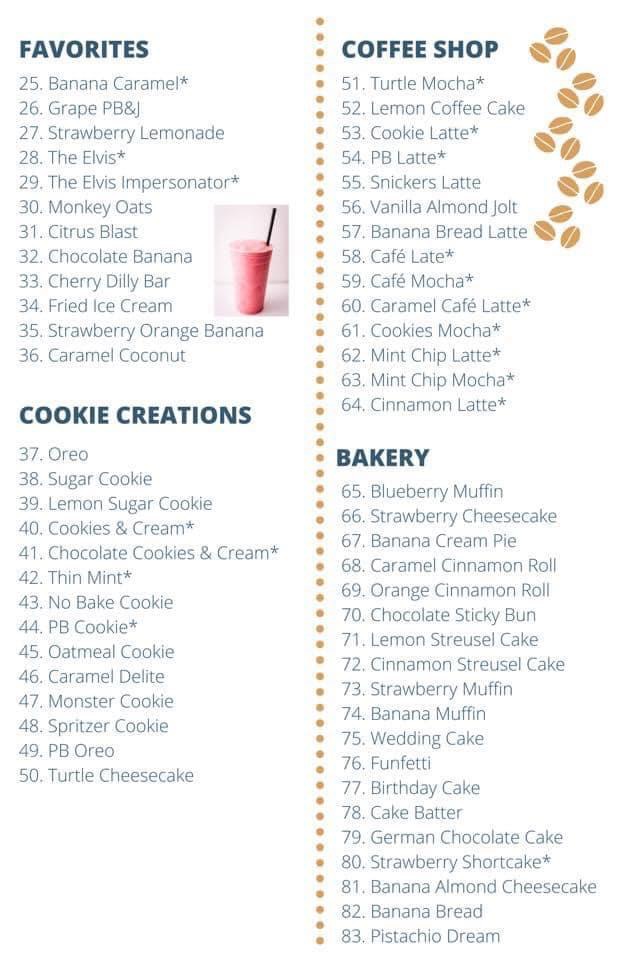 FAVORITES
25. Banana Caramel*
26. Grape PB&J
27. Strawberry Lemonade
28. The Elvis*
29. The Elvis Impersonator*
30. Monkey Oats
31. Citrus Blast
32. Chocolate Banana
33. Cherry Dilly Bar
34. Fried Ice Cream
35. Strawberry Orange Banana
36. Caramel Coconut

COOKIE CREATIONS
37. Oreo
38. Sugar Cookie
39. Lemon Sugar Cookie
40. Cookies & Cream*
41. Chocolate Cookies & Cream*
42. Thin Mint*
43. No Bake Cookie
44. PB Cookie*
45. Oatmeal Cookie
46. Caramel Delite
47. Monster Cookie
48. Spritzer Cookie
49. PB Oreo
50. Turtle Cheesecake

COFFEE SHOP
51. Turtle Mocha*
52. Lemon Coffee Cake
53. Cookie Latte*
54. PB Latte*
55. Snickers Latte
56. Vanilla Almond Jolt
57. Banana Bread Latte
58. Café Late*
59. Café Mocha*
60. Caramel Café Latte*
61. Cookies Mocha*
62. Mint Chip Latte*
63. Mint Chip Mocha*
64. Cinnamon Latte*

BAKERY
65. Blueberry Muffin
66. Strawberry Cheesecake
67. Banana Cream Pie
68. Caramel Cinnamon Roll
69. Orange Cinnamon Roll
70. Chocolate Sticky Bun
71. Lemon Streusel Cake
72. Cinnamon Streusel Cake
73. Strawberry Muffin
74. Banana Muffin
75. Wedding Cake
76. Funfetti
77. Birthday Cake
78. Cake Batter
79. German Chocolate Cake
80. Strawberry Shortcake*
81. Banana Almond Cheesecake
82. Banana Bread
83. Pistachio Dream